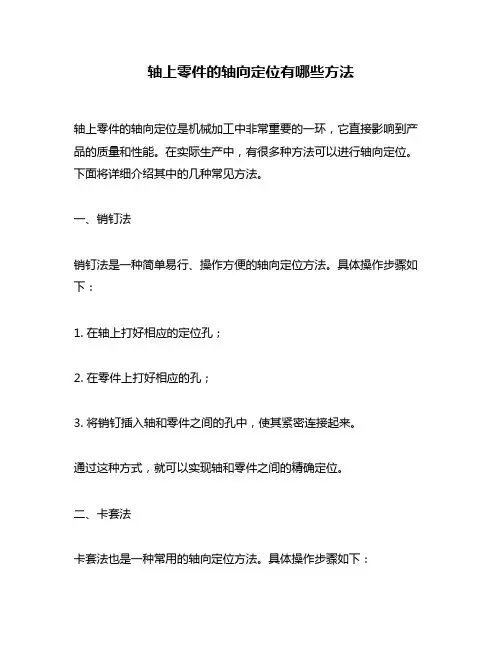 轴上零件的轴向定位有哪些方法

轴上零件的轴向定位是机械加工中非常重要的一环，它直接影响到产品的质量和性能。在实际生产中，有很多种方法可以进行轴向定位。下面将详细介绍其中的几种常见方法。

一、销钉法

销钉法是一种简单易行、操作方便的轴向定位方法。具体操作步骤如下：

1. 在轴上打好相应的定位孔；

2. 在零件上打好相应的孔；

3. 将销钉插入轴和零件之间的孔中，使其紧密连接起来。

通过这种方式，就可以实现轴和零件之间的精确定位。

二、卡套法

卡套法也是一种常用的轴向定位方法。具体操作步骤如下：